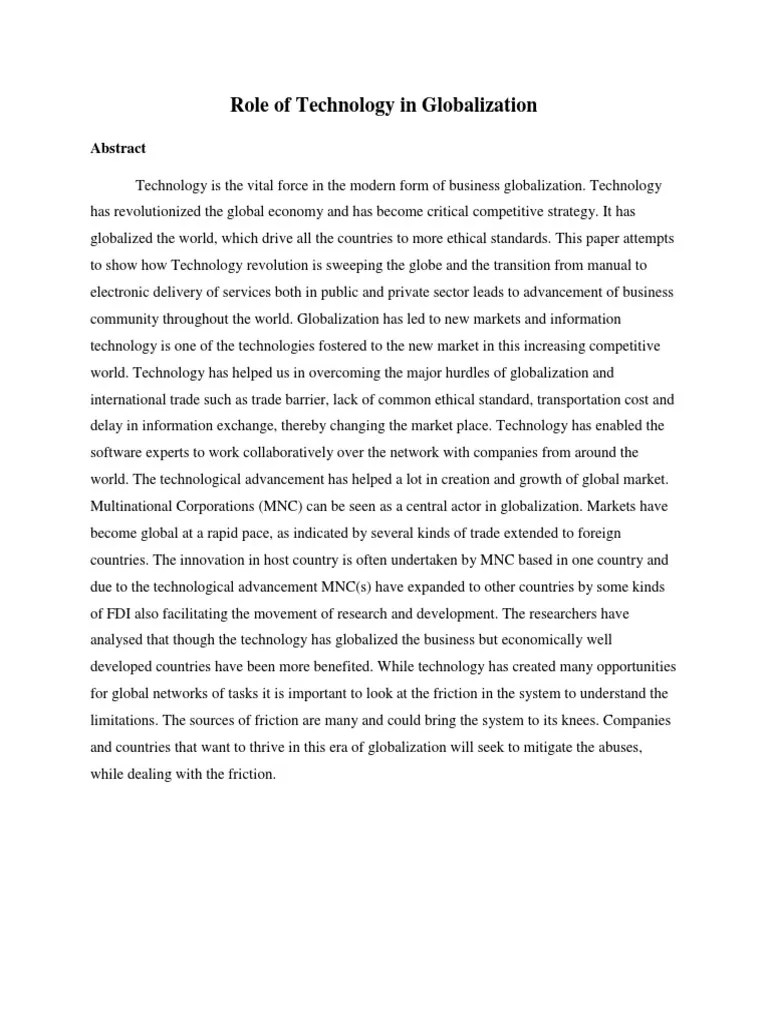 Role of Technology in Globalization

Abstract

Technology is the vital force in the modern form of business globalization. Technology has revolutionized the global economy and has become critical competitive strategy. It has globalized the world, which drive all the countries to more ethical standards. This paper attempts to show how Technology revolution is sweeping the globe and the transition from manual to electronic delivery of services both in public and private sector leads to advancement of business community throughout the world. Globalization has led to new markets and information technology is one of the technologies fostered to the new market in this increasing competitive world. Technology has helped us in overcoming the major hurdles of globalization and international trade such as trade barrier, lack of common ethical standard, transportation cost and delay in information exchange, thereby changing the market place. Technology has enabled the software experts to work collaboratively over the network with companies from around the world. The technological advancement has helped a lot in creation and growth of global market. Multinational Corporations (MNC) can be seen as a central actor in globalization. Markets have become global at a rapid pace, as indicated by several kinds of trade extended to foreign countries. The innovation in host country is often undertaken by MNC based in one country and due to the technological advancement MNC(s) have expanded to other countries by some kinds of FDI also facilitating the movement of research and development. The researchers have analysed that though the technology has globalized the business but economically well developed countries have been more benefited. While technology has created many opportunities for global networks of tasks it is important to look at the friction in the system to understand the limitations. The sources of friction are many and could bring the system to its knees. Companies and countries that want to thrive in this era of globalization will seek to mitigate the abuses, while dealing with the friction.